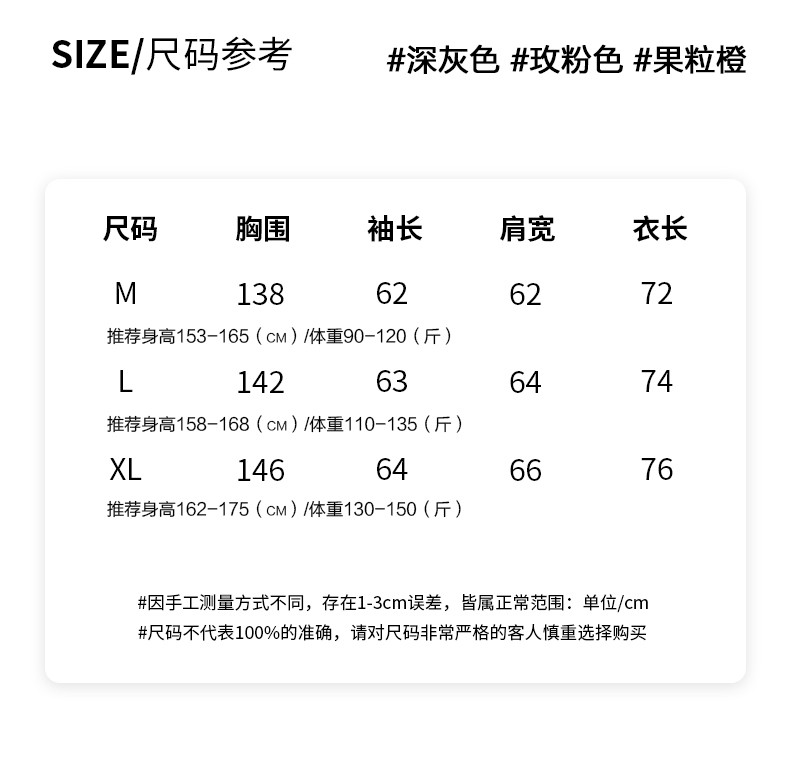 SIZE/尺码参考

#深灰色 #玫粉色 #果粒橙

| 尺码 | 胸围 | 袖长 | 肩宽 | 衣长 |
|---|---|---|---|---|
| M | 138 | 62 | 62 | 72 |
| 推荐身高153-165（CM）/体重90-120（斤） | | | | |
| L | 142 | 63 | 64 | 74 |
| 推荐身高158-168（CM）/体重110-135（斤） | | | | |
| XL | 146 | 64 | 66 | 76 |
| 推荐身高162-175（CM）/体重130-150（斤） | | | | |

#因手工测量方式不同，存在1-3cm误差，皆属正常范围：单位/cm
#尺码不代表100%的准确，请对尺码非常严格的客人慎重选择购买